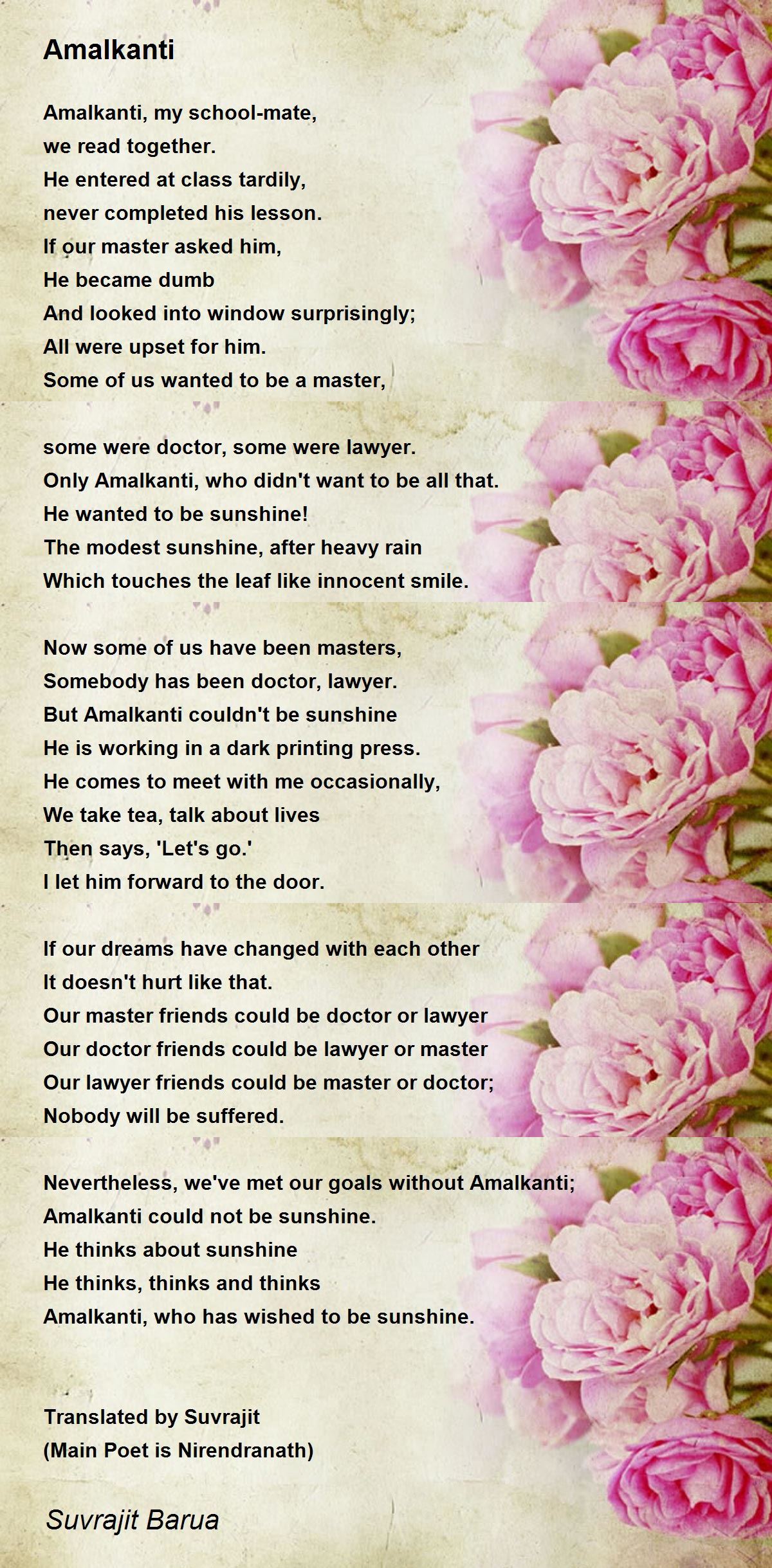 Amalkanti

Amalkanti, my school-mate,
we read together.
He entered at class tardily,
never completed his lesson.
If our master asked him,
He became dumb
And looked into window surprisingly;
All were upset for him.
Some of us wanted to be a master,

some were doctor, some were lawyer.
Only Amalkanti, who didn't want to be all that.
He wanted to be sunshine!
The modest sunshine, after heavy rain
Which touches the leaf like innocent smile.

Now some of us have been masters,
Somebody has been doctor, lawyer.
But Amalkanti couldn't be sunshine
He is working in a dark printing press.
He comes to meet with me occasionally,
We take tea, talk about lives
Then says, 'Let's go.'
I let him forward to the door.

If our dreams have changed with each other
It doesn't hurt like that.
Our master friends could be doctor or lawyer
Our doctor friends could be lawyer or master
Our lawyer friends could be master or doctor;
Nobody will be suffered.

Nevertheless, we've met our goals without Amalkanti;
Amalkanti could not be sunshine.
He thinks about sunshine
He thinks, thinks and thinks
Amalkanti, who has wished to be sunshine.

Translated by Suvrajit
(Main Poet is Nirendranath)

Suvrajit Barua